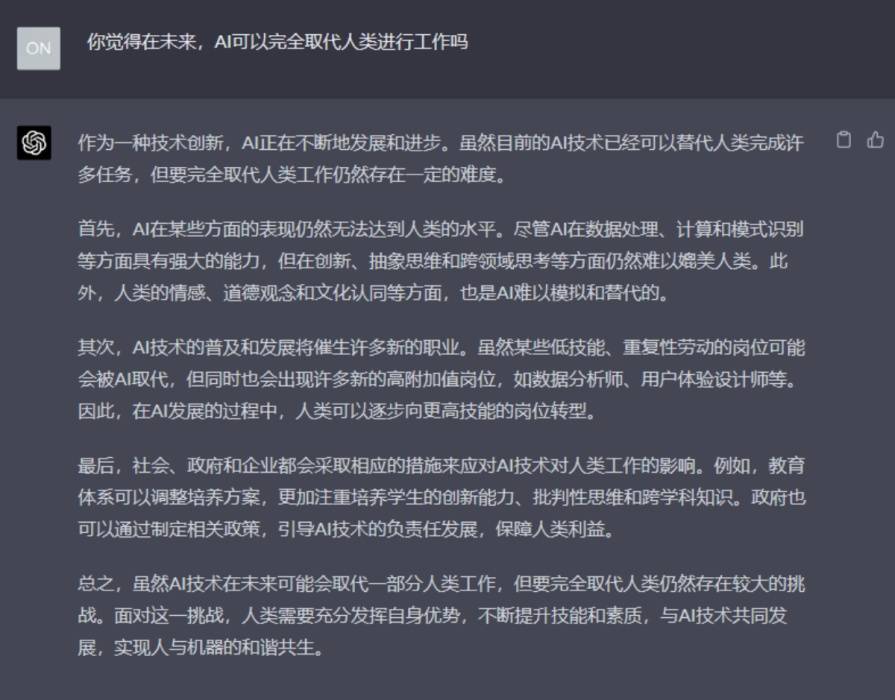 ON

你觉得在未来，AI可以完全取代人类进行工作吗

作为一种技术创新，AI正在不断地发展和进步。虽然目前的AI技术已经可以替代人类完成许多任务，但要完全取代人类工作仍然存在一定的难度。

首先，AI在某些方面的表现仍然无法达到人类的水平。尽管AI在数据处理、计算和模式识别等方面具有强大的能力，但在创新、抽象思维和跨领域思考等方面仍然难以媲美人类。此外，人类的情感、道德观念和文化认同等方面，也是AI难以模拟和替代的。

其次，AI技术的普及和发展将催生许多新的职业。虽然某些低技能、重复性劳动的岗位可能会被AI取代，但同时也会出现许多新的高附加值岗位，如数据分析师、用户体验设计师等。因此，在AI发展的过程中，人类可以逐步向更高技能的岗位转型。

最后，社会、政府和企业都会采取相应的措施来应对AI技术对人类工作的影响。例如，教育体系可以调整培养方案，更加注重培养学生的创新能力、批判性思维和跨学科知识。政府也可以通过制定相关政策，引导AI技术的负责任发展，保障人类利益。

总之，虽然AI技术在未来可能会取代一部分人类工作，但要完全取代人类仍然存在较大的挑战。面对这一挑战，人类需要充分发挥自身优势，不断提升技能和素质，与AI技术共同发展，实现人与机器的和谐共生。